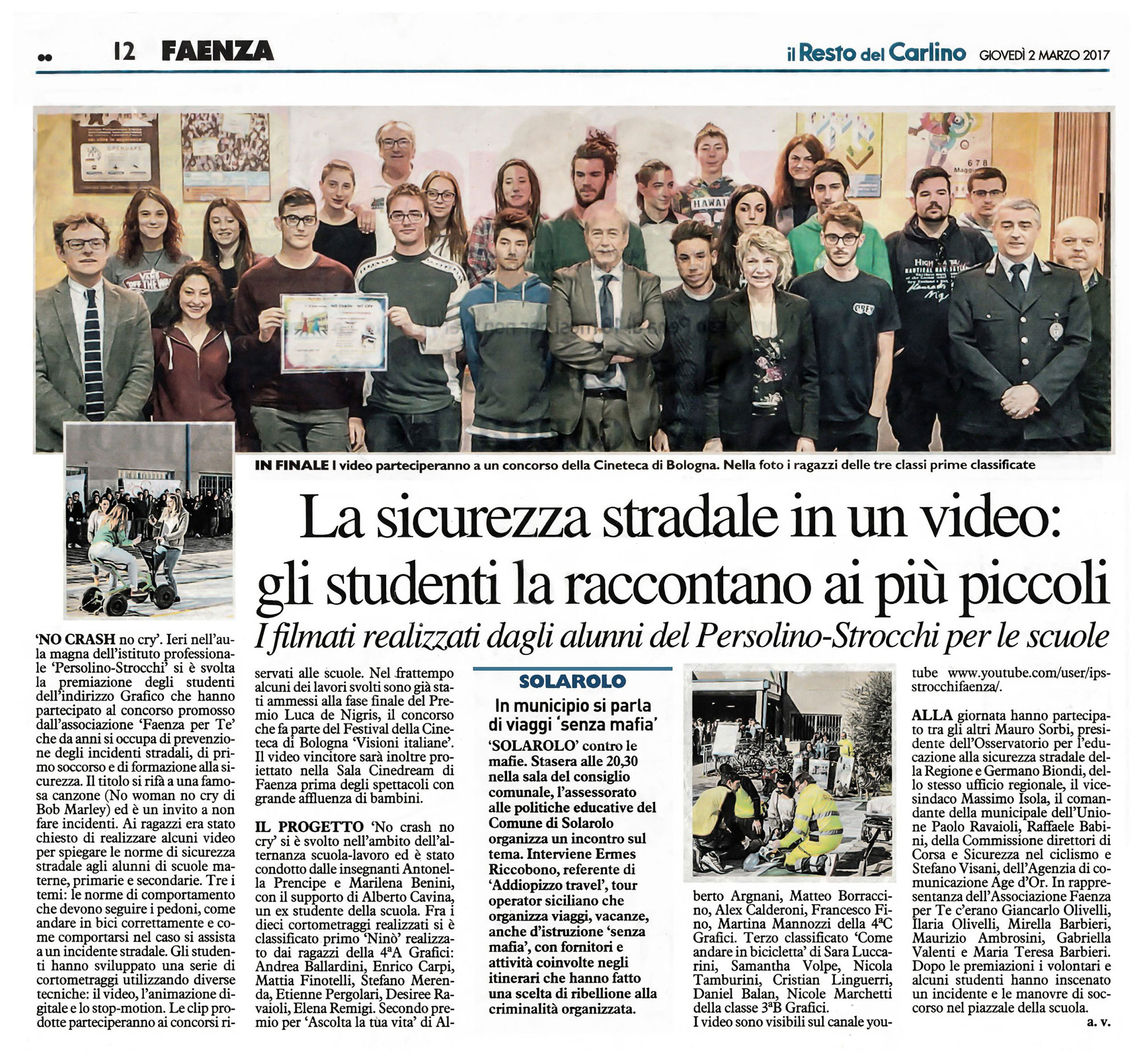 12 FAENZA

il Resto del Carlino GIOVEDÌ 2 MARZO 2017

IN FINALE I video parteciperanno a un concorso della Cineteca di Bologna. Nella foto i ragazzi delle tre classi prime classificate

La sicurezza stradale in un video: gli studenti la raccontano ai più piccoli

I filmati realizzati dagli alunni del Persolino-Strocchi per le scuole

'NO CRASH no cry'. Ieri nell'aula magna dell'istituto professionale 'Persolino-Strocchi' si è svolta la premiazione degli studenti dell'indirizzo Grafico che hanno partecipato al concorso promosso dall'associazione 'Faenza per Te' che da anni si occupa di prevenzione degli incidenti stradali, di primo soccorso e di formazione alla sicurezza. Il titolo si rifà a una famosa canzone (No woman no cry di Bob Marley) ed è un invito a non fare incidenti. Ai ragazzi era stato chiesto di realizzare alcuni video per spiegare le norme di sicurezza stradale agli alunni di scuole materne, primarie e secondarie. Tre i temi: le norme di comportamento che devono seguire i pedoni, come andare in bici correttamente e come comportarsi nel caso si assista a un incidente stradale. Gli studenti hanno sviluppato una serie di cortometraggi utilizzando diverse tecniche: il video, l'animazione digitale e lo stop-motion. Le clip prodotte parteciperanno ai concorsi riservati alle scuole. Nel frattempo alcuni dei lavori svolti sono già stati ammessi alla fase finale del Premio Luca de Nigris, il concorso che fa parte del Festival della Cineteca di Bologna 'Visioni italiane'. Il video vincitore sarà inoltre proiettato nella Sala Cinedream di Faenza prima degli spettacoli con grande affluenza di bambini.

IL PROGETTO 'No crash no cry' si è svolto nell'ambito dell'alternanza scuola-lavoro ed è stato condotto dalle insegnanti Antonella Prencipe e Marilena Benini, con il supporto di Alberto Cavina, un ex studente della scuola. Fra i dieci cortometraggi realizzati si è classificato primo 'Ninò' realizzato dai ragazzi della 4ªA Grafici: Andrea Ballardini, Enrico Carpi, Mattia Finotelli, Stefano Merenda, Etienne Pergolari, Desiree Ravaioli, Elena Remigi. Secondo premio per 'Ascolta la tua vita' di Alberto Argnani, Matteo Borraccino, Alex Calderoni, Francesco Fino, Martina Mannozzi della 4ªC Grafici. Terzo classificato 'Come andare in bicicletta' di Sara Luccarini, Samantha Volpe, Nicola Tamburini, Cristian Linguerri, Daniel Balan, Nicole Marchetti della classe 3ªB Grafici.
I video sono visibili sul canale youtube www.youtube.com/user/ipsstrocchifaenza/.

ALLA giornata hanno partecipato tra gli altri Mauro Sorbi, presidente dell'Osservatorio per l'educazione alla sicurezza stradale della Regione e Germano Biondi, dello stesso ufficio regionale, il vicesindaco Massimo Isola, il comandante della municipale dell'Unione Paolo Ravaioli, Raffaele Babini, della Commissione direttori di Corsa e Sicurezza nel ciclismo e Stefano Visani, dell'Agenzia di comunicazione Age d'Or. In rappresentanza dell'Associazione Faenza per Te c'erano Giancarlo Olivelli, Ilaria Olivelli, Mirella Barbieri, Maurizio Ambrosini, Gabriella Valenti e Maria Teresa Barbieri. Dopo le premiazioni i volontari e alcuni studenti hanno inscenato un incidente e le manovre di soccorso nel piazzale della scuola.
a. v.

SOLAROLO
In municipio si parla di viaggi 'senza mafia'
'SOLAROLO' contro le mafie. Stasera alle 20,30 nella sala del consiglio comunale, l'assessorato alle politiche educative del Comune di Solarolo organizza un incontro sul tema. Interviene Ermes Riccobono, referente di 'Addiopizzo travel', tour operator siciliano che organizza viaggi, vacanze, anche d'istruzione 'senza mafia', con fornitori e attività coinvolte negli itinerari che hanno fatto una scelta di ribellione alla criminalità organizzata.